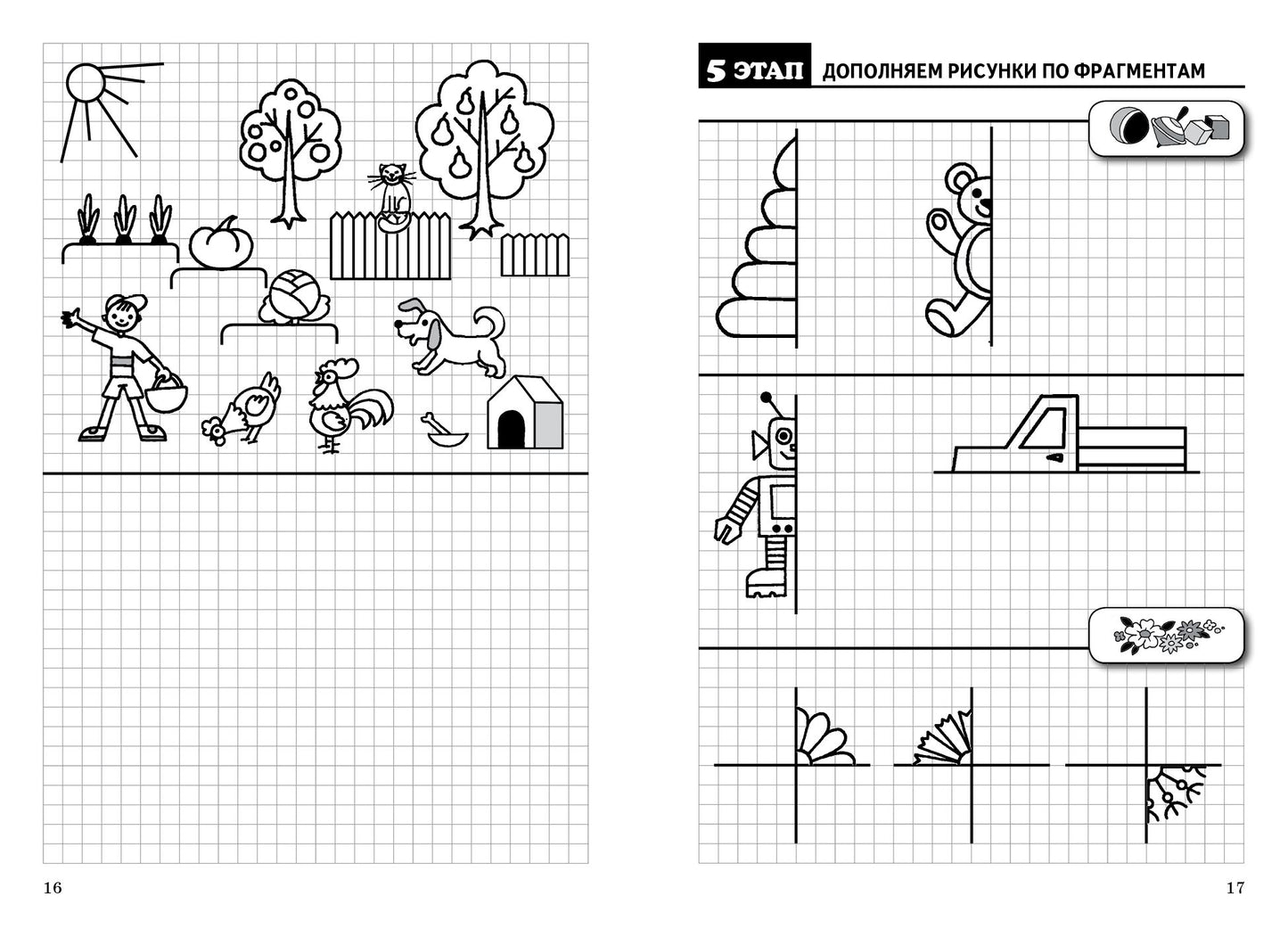 16

5 ЭТАП ДОПОЛНЯЕМ РИСУНКИ ПО ФРАГМЕНТАМ

17